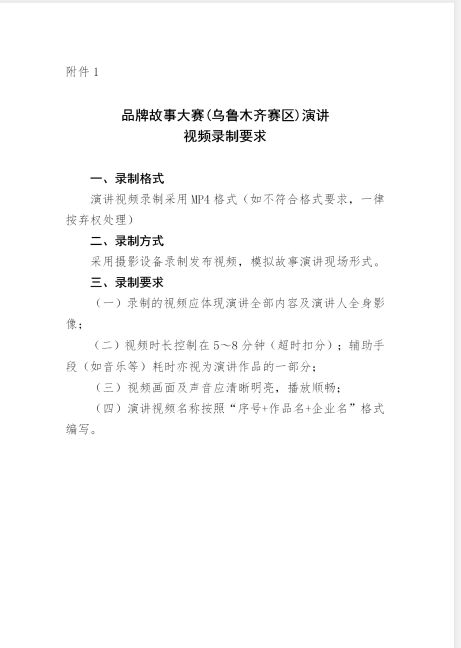 附件 1

品牌故事大赛(乌鲁木齐赛区)演讲
视频录制要求

一、录制格式

演讲视频录制采用 MP4 格式（如不符合格式要求，一律按弃权处理）

二、录制方式

采用摄影设备录制发布视频，模拟故事演讲现场形式。

三、录制要求

（一）录制的视频应体现演讲全部内容及演讲人全身影像；

（二）视频时长控制在 5～8 分钟（超时扣分）；辅助手段（如音乐等）耗时亦视为演讲作品的一部分；

（三）视频画面及声音应清晰明亮，播放顺畅；

（四）演讲视频名称按照“序号+作品名+企业名”格式编写。